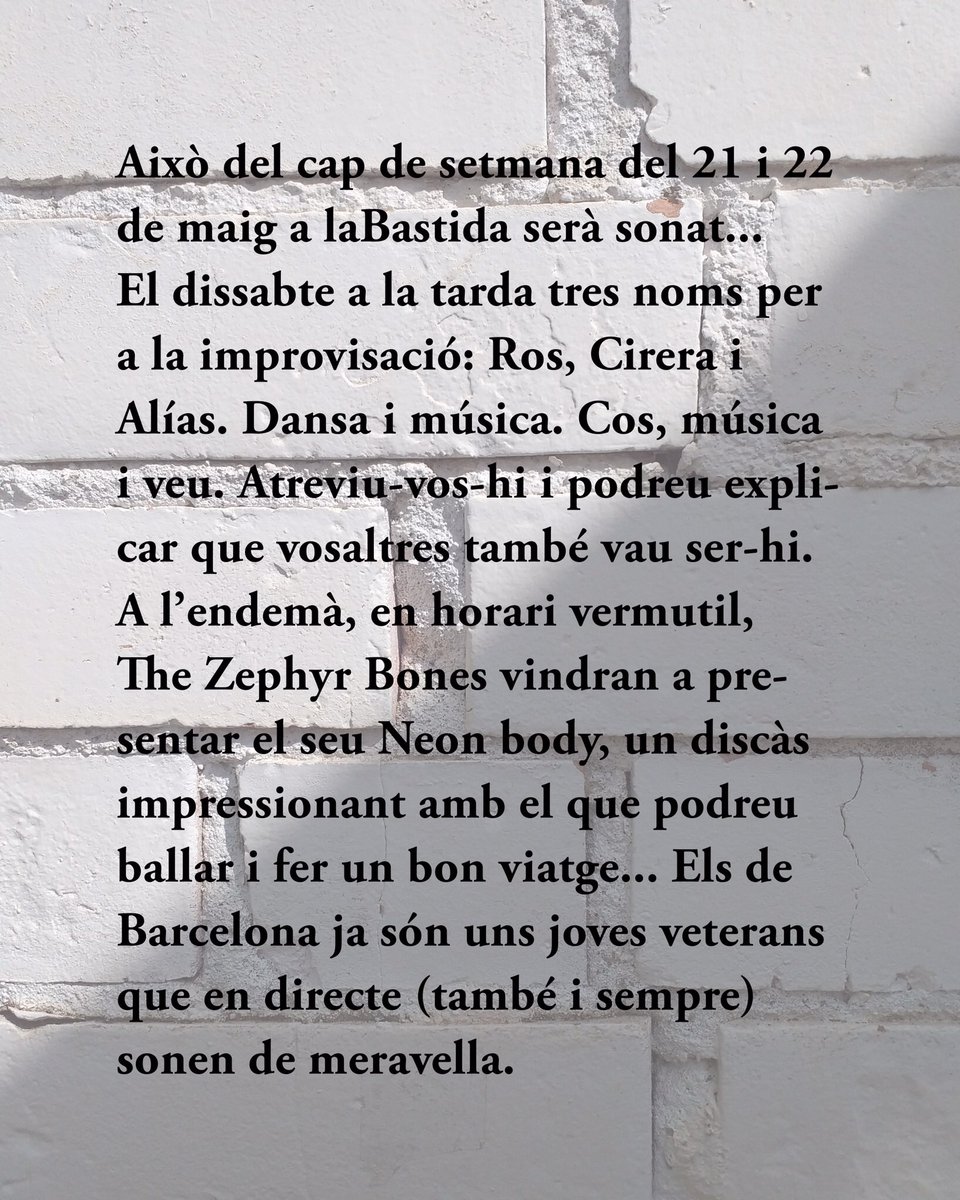 Això del cap de setmana del 21 i 22 de maig a laBastida serà sonat... El dissabte a la tarda tres noms per a la improvisació: Ros, Cirera i Alías. Dansa i música. Cos, música i veu. Atreviu-vos-hi i podreu explicar que vosaltres també vau ser-hi. A l'endemà, en horari vermutil, The Zephyr Bones vindran a presentar el seu Neon body, un discàs impressionant amb el que podreu ballar i fer un bon viatge... Els de Barcelona ja són uns joves veterans que en directe (també i sempre) sonen de meravella.